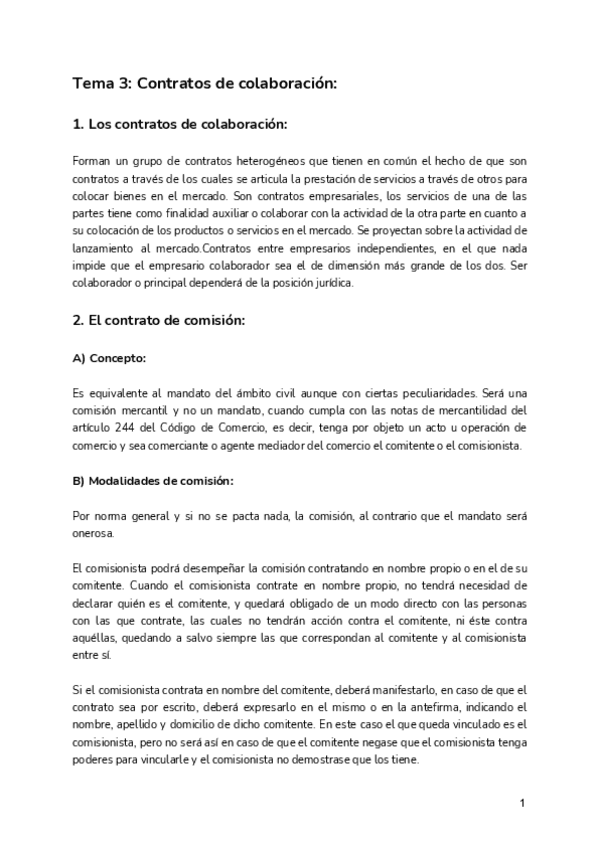 Tema 3: Contratos de colaboración:

1. Los contratos de colaboración:

Forman un grupo de contratos heterogéneos que tienen en común el hecho de que son contratos a través de los cuales se articula la prestación de servicios a través de otros para colocar bienes en el mercado. Son contratos empresariales, los servicios de una de las partes tiene como finalidad auxiliar o colaborar con la actividad de la otra parte en cuanto a su colocación de los productos o servicios en el mercado. Se proyectan sobre la actividad de lanzamiento al mercado.Contratos entre empresarios independientes, en el que nada impide que el empresario colaborador sea el de dimensión más grande de los dos. Ser colaborador o principal dependerá de la posición jurídica.

2. El contrato de comisión:

A) Concepto:

Es equivalente al mandato del ámbito civil aunque con ciertas peculiaridades. Será una comisión mercantil y no un mandato, cuando cumpla con las notas de mercantilidad del artículo 244 del Código de Comercio, es decir, tenga por objeto un acto u operación de comercio y sea comerciante o agente mediador del comercio el comitente o el comisionista.

B) Modalidades de comisión:

Por norma general y si no se pacta nada, la comisión, al contrario que el mandato será onerosa.

El comisionista podrá desempeñar la comisión contratando en nombre propio o en el de su comitente. Cuando el comisionista contrate en nombre propio, no tendrá necesidad de declarar quién es el comitente, y quedará obligado de un modo directo con las personas con las que contrate, las cuales no tendrán acción contra el comitente, ni éste contra aquéllas, quedando a salvo siempre las que correspondan al comitente y al comisionista entre sí.

Si el comisionista contrata en nombre del comitente, deberá manifestarlo, en caso de que el contrato sea por escrito, deberá expresarlo en el mismo o en la antefirma, indicando el nombre, apellido y domicilio de dicho comitente. En este caso el que queda vinculado es el comisionista, pero no será así en caso de que el comitente negase que el comisionista tenga poderes para vincularle y el comisionista no demostrase que los tiene.

1